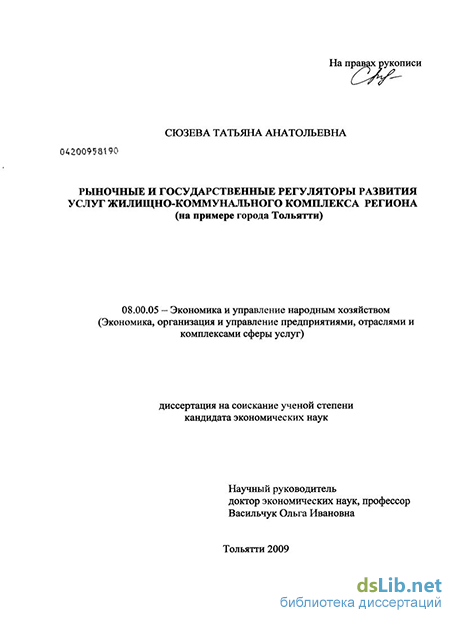 На правах рукописи

СЮЗЕВА ТАТЬЯНА АНАТОЛЬЕВНА

04200958190

РЫНОЧНЫЕ И ГОСУДАРСТВЕННЫЕ РЕГУЛЯТОРЫ РАЗВИТИЯ УСЛУГ ЖИЛИЩНО-КОММУНАЛЬНОГО КОМПЛЕКСА РЕГИОНА
(на примере города Тольятти)

08.00.05 – Экономика и управление народным хозяйством
(Экономика, организация и управление предприятиями, отраслями и комплексами сферы услуг)

диссертация на соискание ученой степени
кандидата экономических наук

Научный руководитель
доктор экономических наук, профессор
Васильчук Ольга Ивановна

Тольятти 2009

dsLib.net
библиотека диссертаций